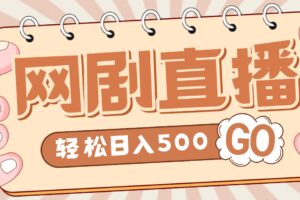 网剧直播

轻松日入500 GO